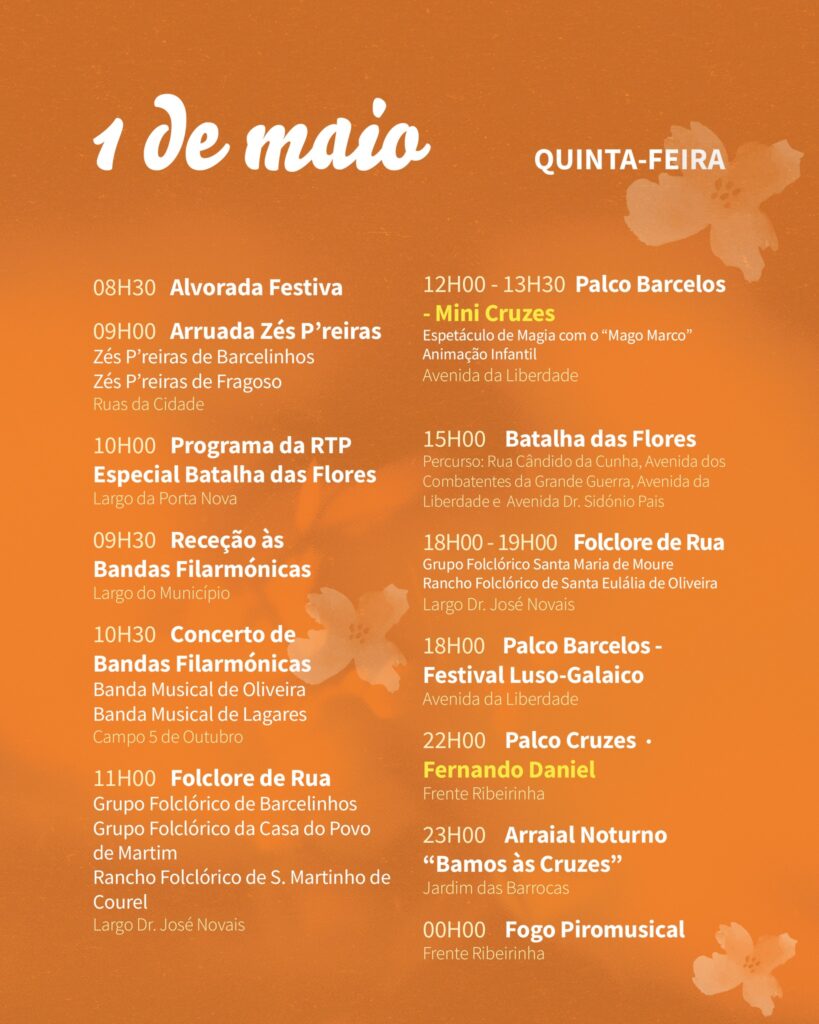 1 de maio

QUINTA-FEIRA

08H30 Alvorada Festiva

09H00 Arruada Zés P'reiras
Zés P'reiras de Barcelinhos
Zés P'reiras de Fragoso
Ruas da Cidade

10H00 Programa da RTP Especial Batalha das Flores
Largo da Porta Nova

09H30 Receção às Bandas Filarmónicas
Largo do Município

10H30 Concerto de Bandas Filarmónicas
Banda Musical de Oliveira
Banda Musical de Lagares
Campo 5 de Outubro

11H00 Folclore de Rua
Grupo Folclórico de Barcelinhos
Grupo Folclórico da Casa do Povo de Martim
Rancho Folclórico de S. Martinho de Courel
Largo Dr. José Novais

12H00 - 13H30 Palco Barcelos - Mini Cruzes
Espetáculo de Magia com o "Mago Marco"
Animação Infantil
Avenida da Liberdade

15H00 Batalha das Flores
Percurso: Rua Cândido da Cunha, Avenida dos Combatentes da Grande Guerra, Avenida da Liberdade e Avenida Dr. Sidónio Pais

18H00 - 19H00 Folclore de Rua
Grupo Folclórico Santa Maria de Moure
Rancho Folclórico de Santa Eulália de Oliveira
Largo Dr. José Novais

18H00 Palco Barcelos - Festival Luso-Galaico
Avenida da Liberdade

22H00 Palco Cruzes · Fernando Daniel
Frente Ribeirinha

23H00 Arraial Noturno "Bamos às Cruzes"
Jardim das Barrocas

00H00 Fogo Piromusical
Frente Ribeirinha